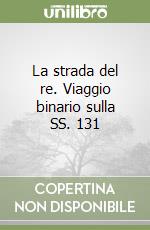 unilibro

La strada del re. Viaggio binario sulla SS. 131

COPERTINA NON DISPONIBILE